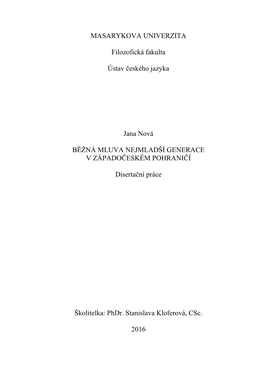 MASARYKOVA UNIVERZITA

Filozofická fakulta

Ústav českého jazyka

Jana Nová

BĚŽNÁ MLUVA NEJMLADŠÍ GENERACE
V ZÁPADOČESKÉM POHRANIČÍ

Disertační práce

Školitelka: PhDr. Stanislava Kloferová, CSc.

2016